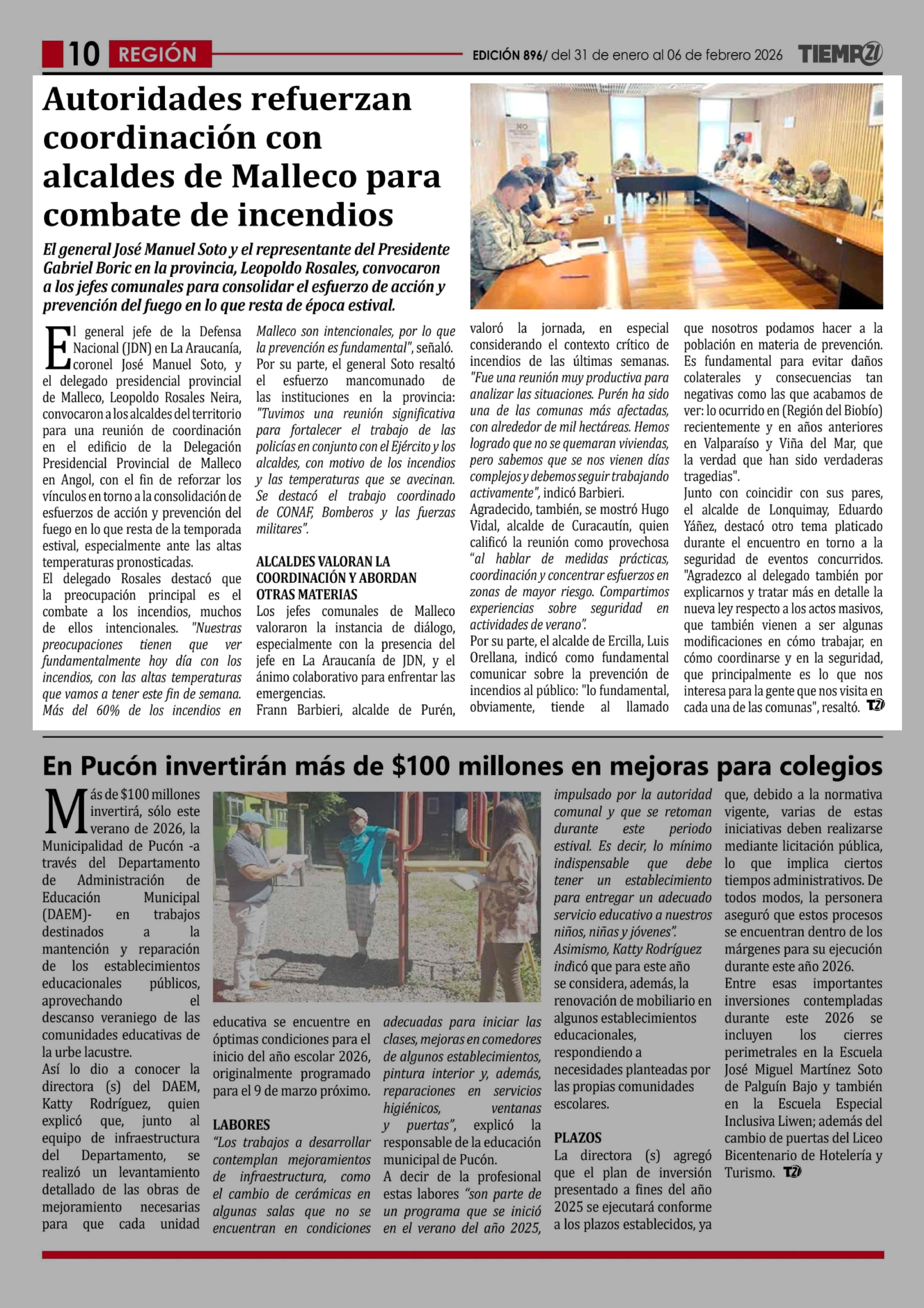 10 REGIÓN

EDICIÓN 896/ del 31 de enero al 06 de febrero 2026 TIEMPO21

Autoridades refuerzan coordinación con alcaldes de Malleco para combate de incendios

El general José Manuel Soto y el representante del Presidente Gabriel Boric en la provincia, Leopoldo Rosales, convocaron a los jefes comunales para consolidar el esfuerzo de acción y prevención del fuego en lo que resta de época estival.

El general jefe de la Defensa Nacional (JDN) en La Araucanía, coronel José Manuel Soto, y el delegado presidencial provincial de Malleco, Leopoldo Rosales Neira, convocaron a los alcaldes del territorio para una reunión de coordinación en el edificio de la Delegación Presidencial Provincial de Malleco en Angol, con el fin de reforzar los vínculos en torno a la consolidación de esfuerzos de acción y prevención del fuego en lo que resta de la temporada estival, especialmente ante las altas temperaturas pronosticadas.
El delegado Rosales destacó que la preocupación principal es el combate a los incendios, muchos de ellos intencionales. "Nuestras preocupaciones tienen que ver fundamentalmente hoy día con los incendios, con las altas temperaturas que vamos a tener este fin de semana. Más del 60% de los incendios en Malleco son intencionales, por lo que la prevención es fundamental", señaló.
Por su parte, el general Soto resaltó el esfuerzo mancomunado de las instituciones en la provincia: "Tuvimos una reunión significativa para fortalecer el trabajo de las policías en conjunto con el Ejército y los alcaldes, con motivo de los incendios y las temperaturas que se avecinan. Se destacó el trabajo coordinado de CONAF, Bomberos y las fuerzas militares".

ALCALDES VALORAN LA COORDINACIÓN Y ABORDAN OTRAS MATERIAS
Los jefes comunales de Malleco valoraron la instancia de diálogo, especialmente con la presencia del jefe en La Araucanía de JDN, y el ánimo colaborativo para enfrentar las emergencias.
Frann Barbieri, alcalde de Purén, valoró la jornada, en especial considerando el contexto crítico de incendios de las últimas semanas. "Fue una reunión muy productiva para analizar las situaciones. Purén ha sido una de las comunas más afectadas, con alrededor de mil hectáreas. Hemos logrado que no se quemaran viviendas, pero sabemos que se nos vienen días complejos y debemos seguir trabajando activamente", indicó Barbieri.
Agradecido, también, se mostró Hugo Vidal, alcalde de Curacautín, quien calificó la reunión como provechosa "al hablar de medidas prácticas, coordinación y concentrar esfuerzos en zonas de mayor riesgo. Compartimos experiencias sobre seguridad en actividades de verano".
Por su parte, el alcalde de Ercilla, Luis Orellana, indicó como fundamental comunicar sobre la prevención de incendios al público: "lo fundamental, obviamente, tiende al llamado que nosotros podamos hacer a la población en materia de prevención. Es fundamental para evitar daños colaterales y consecuencias tan negativas como las que acabamos de ver: lo ocurrido en (Región del Biobío) recientemente y en años anteriores en Valparaíso y Viña del Mar, que la verdad que han sido verdaderas tragedias".
Junto con coincidir con sus pares, el alcalde de Lonquimay, Eduardo Yáñez, destacó otro tema platicado durante el encuentro en torno a la seguridad de eventos concurridos. "Agradezco al delegado también por explicarnos y tratar más en detalle la nueva ley respecto a los actos masivos, que también vienen a ser algunas modificaciones en cómo trabajar, en cómo coordinarse y en la seguridad, que principalmente es lo que nos interesa para la gente que nos visita en cada una de las comunas", resaltó. T21

En Pucón invertirán más de $100 millones en mejoras para colegios

Más de $100 millones invertirá, sólo este verano de 2026, la Municipalidad de Pucón -a través del Departamento de Administración de Educación Municipal (DAEM)- en trabajos destinados a la mantención y reparación de los establecimientos educacionales públicos, aprovechando el descanso veraniego de las comunidades educativas de la urbe lacustre.
Así lo dio a conocer la directora (s) del DAEM, Katty Rodríguez, quien explicó que, junto al equipo de infraestructura del Departamento, se realizó un levantamiento detallado de las obras de mejoramiento necesarias para que cada unidad educativa se encuentre en óptimas condiciones para el inicio del año escolar 2026, originalmente programado para el 9 de marzo próximo.

LABORES
"Los trabajos a desarrollar contemplan mejoramientos de infraestructura, como el cambio de cerámicas en algunas salas que no se encuentran en condiciones adecuadas para iniciar las clases, mejoras en comedores de algunos establecimientos, pintura interior y, además, reparaciones en servicios higiénicos, ventanas y puertas", explicó la responsable de la educación municipal de Pucón.
A decir de la profesional estas labores "son parte de un programa que se inició en el verano del año 2025, impulsado por la autoridad comunal y que se retoman durante este periodo estival. Es decir, lo mínimo indispensable que debe tener un establecimiento para entregar un adecuado servicio educativo a nuestros niños, niñas y jóvenes".
Asimismo, Katty Rodríguez indicó que para este año se considera, además, la renovación de mobiliario en algunos establecimientos educacionales, respondiendo a necesidades planteadas por las propias comunidades escolares.

PLAZOS
La directora (s) agregó que el plan de inversión presentado a fines del año 2025 se ejecutará conforme a los plazos establecidos, ya que, debido a la normativa vigente, varias de estas iniciativas deben realizarse mediante licitación pública, lo que implica ciertos tiempos administrativos. De todos modos, la personera aseguró que estos procesos se encuentran dentro de los márgenes para su ejecución durante este año 2026.
Entre esas importantes inversiones contempladas durante este 2026 se incluyen los cierres perimetrales en la Escuela José Miguel Martínez Soto de Palguín Bajo y también en la Escuela Especial Inclusiva Liwen; además del cambio de puertas del Liceo Bicentenario de Hotelería y Turismo. T21